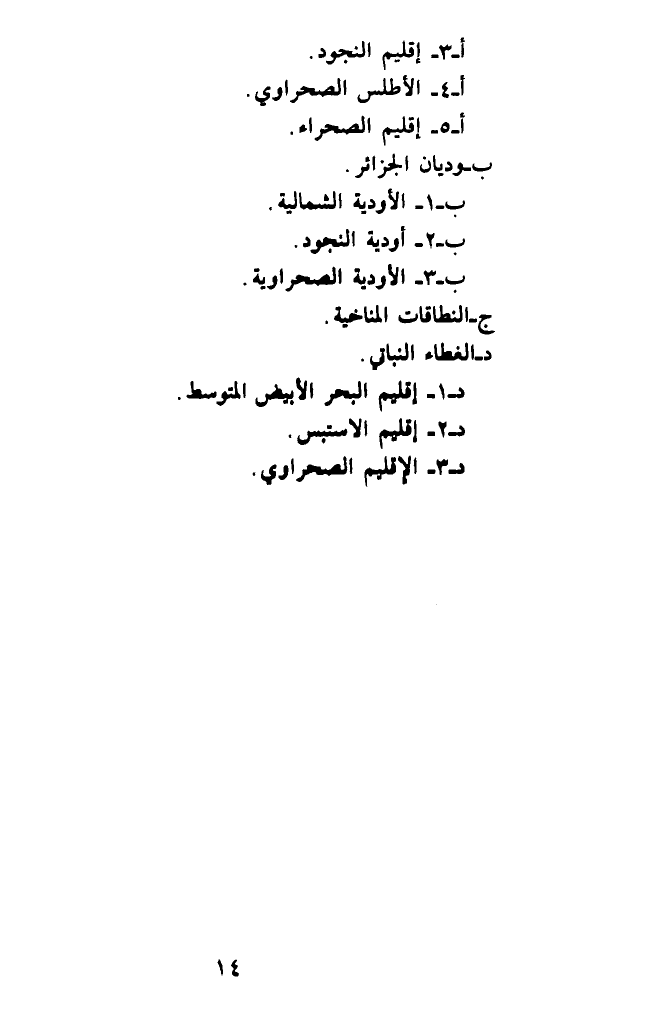 أ-٣- إقليم النجود.
أ-٤- الأطلس الصحراوي.
أ-٥- إقليم الصحراء.
ب-وديان الجزائر.
ب-١- الأودية الشمالية.
ب-٢- أودية النجود.
ب-٣- الأودية الصحراوية.
ج-النطاقات المناخية.
د-الغطاء النباتي.
د-١- إقليم البحر الأبيض المتوسط.
د-٢- إقليم الاستبس.
د-٣- الإقليم الصحراوي.

١٤